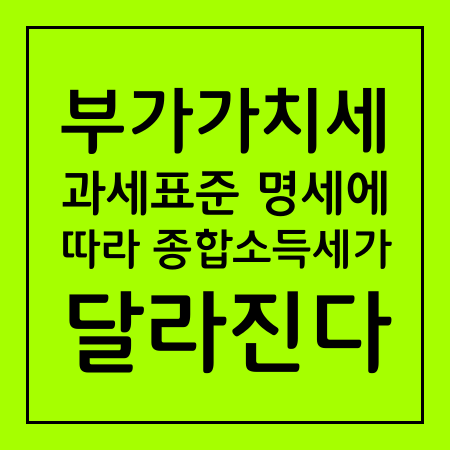 부가가치세
과세표준 명세에
따라 종합소득세가
달라진다